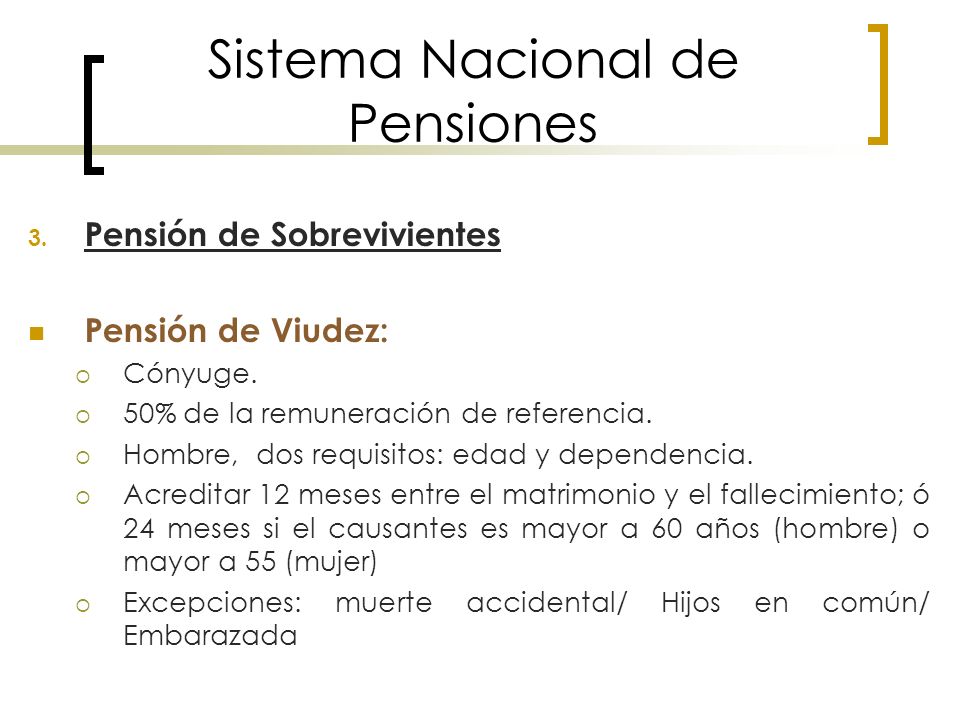 Sistema Nacional de Pensiones

3. Pensión de Sobrevivientes

Pensión de Viudez:

Cónyuge.

50% de la remuneración de referencia.

Hombre, dos requisitos: edad y dependencia.

Acreditar 12 meses entre el matrimonio y el fallecimiento; ó 24 meses si el causantes es mayor a 60 años (hombre) o mayor a 55 (mujer)

Excepciones: muerte accidental/ Hijos en común/ Embarazada